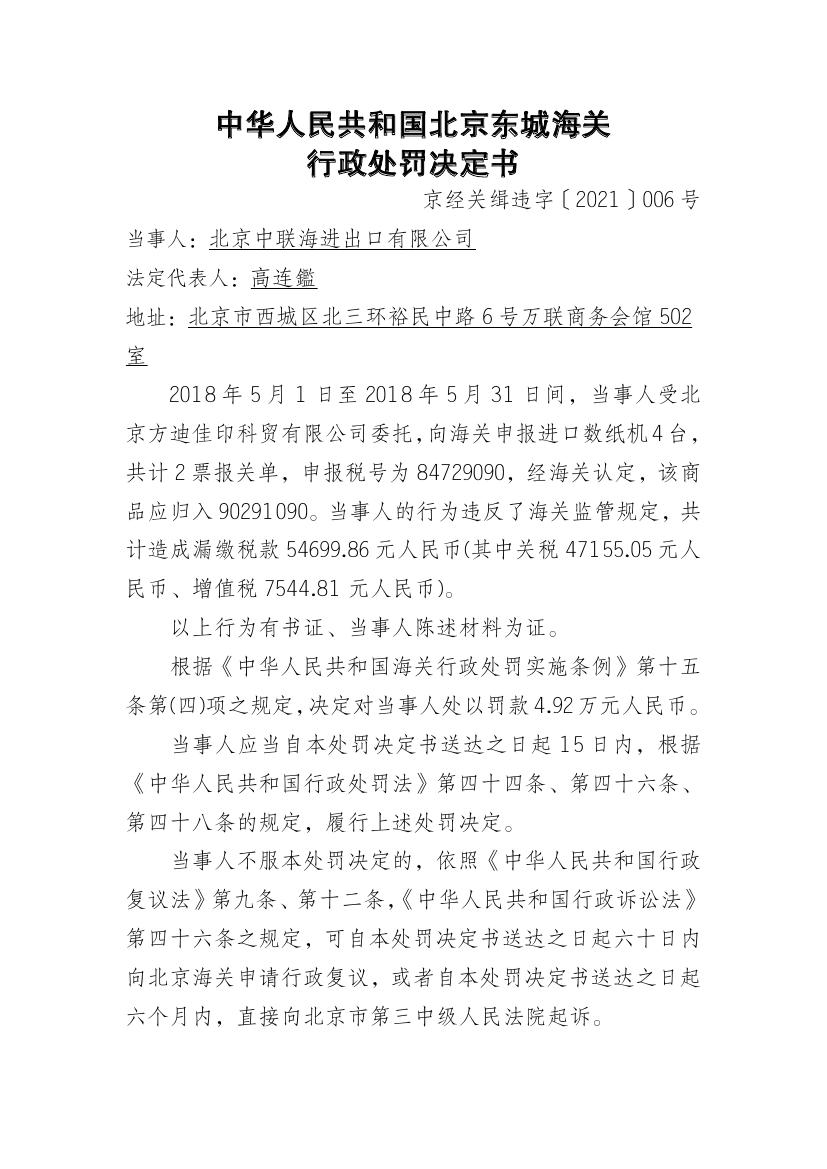 中华人民共和国北京东城海关
行政处罚决定书

京经关缉违字〔2021〕006号

当事人：北京中联海进出口有限公司

法定代表人：高连鑑

地址：北京市西城区北三环裕民中路6号万联商务会馆502室

2018年5月1日至2018年5月31日间，当事人受北京方迪佳印科贸有限公司委托，向海关申报进口数纸机4台，共计2票报关单，申报税号为84729090，经海关认定，该商品应归入90291090。当事人的行为违反了海关监管规定，共计造成漏缴税款54699.86元人民币(其中关税47155.05元人民币、增值税7544.81元人民币)。

以上行为有书证、当事人陈述材料为证。

根据《中华人民共和国海关行政处罚实施条例》第十五条第(四)项之规定,决定对当事人处以罚款4.92万元人民币。

当事人应当自本处罚决定书送达之日起15日内，根据《中华人民共和国行政处罚法》第四十四条、第四十六条、第四十八条的规定，履行上述处罚决定。

当事人不服本处罚决定的，依照《中华人民共和国行政复议法》第九条、第十二条,《中华人民共和国行政诉讼法》第四十六条之规定，可自本处罚决定书送达之日起六十日内向北京海关申请行政复议，或者自本处罚决定书送达之日起六个月内，直接向北京市第三中级人民法院起诉。